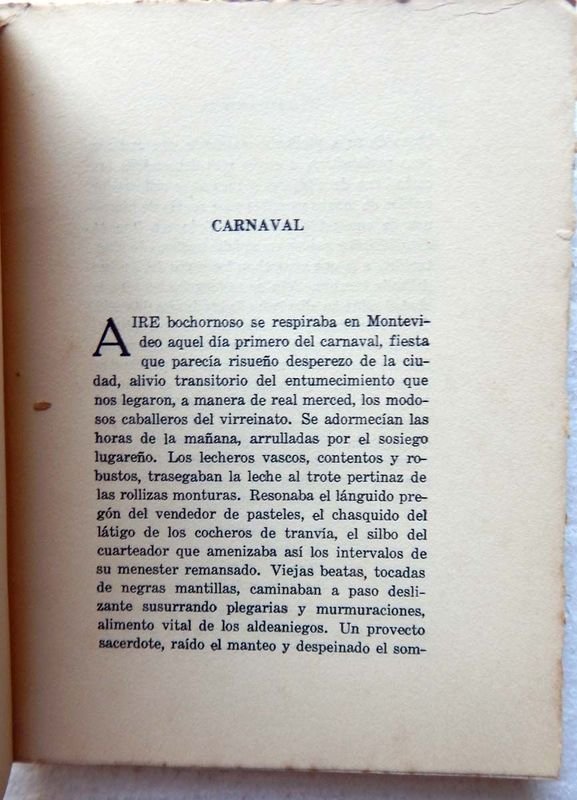 CARNAVAL

AIRE bochornoso se respiraba en Montevideo aquel día primero del carnaval, fiesta que parecía risueño desperezo de la ciudad, alivio transitorio del entumecimiento que nos legaron, a manera de real merced, los modosos caballeros del virreinato. Se adormecían las horas de la mañana, arrulladas por el sosiego lugareño. Los lecheros vascos, contentos y robustos, trasegaban la leche al trote pertinaz de las rollizas monturas. Resonaba el lánguido pregón del vendedor de pasteles, el chasquido del látigo de los cocheros de tranvía, el silbo del cuarteador que amenizaba así los intervalos de su menester remansado. Viejas beatas, tocadas de negras mantillas, caminaban a paso deslizante susurrando plegarias y murmuraciones, alimento vital de los aldeaniegos. Un provecto sacerdote, raído el manteo y despeinado el som-